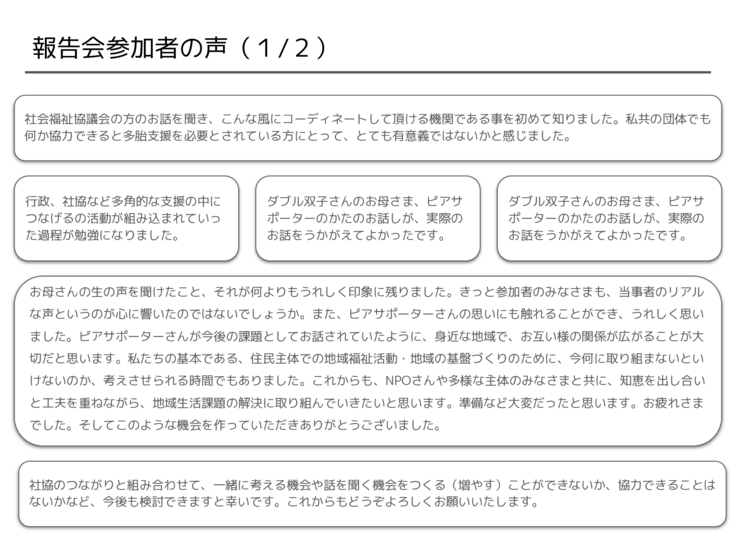 報告会参加者の声（１/２）

社会福祉協議会の方のお話を聞き、こんな風にコーディネートして頂ける機関である事を初めて知りました。私共の団体でも何か協力できると多胎支援を必要とされている方にとって、とても有意義ではないかと感じました。

行政、社協など多角的な支援の中につなげるの活動が組み込まれていった過程が勉強になりました。

ダブル双子さんのお母さま、ピアサポーターのかたのお話しが、実際のお話をうかがえてよかったです。

ダブル双子さんのお母さま、ピアサポーターのかたのお話しが、実際のお話をうかがえてよかったです。

お母さんの生の声を聞けたこと、それが何よりもうれしく印象に残りました。きっと参加者のみなさまも、当事者のリアルな声というのが心に響いたのではないでしょうか。また、ピアサポーターさんの思いにも触れることができ、うれしく思いました。ピアサポーターさんが今後の課題としてお話されていたように、身近な地域で、お互い様の関係が広がることが大切だと思います。私たちの基本である、住民主体での地域福祉活動・地域の基盤づくりのために、今何に取り組まないといけないのか、考えさせられる時間でもありました。これからも、NPOさんや多様な主体のみなさまと共に、知恵を出し合いと工夫を重ねながら、地域生活課題の解決に取り組んでいきたいと思います。準備など大変だったと思います。お疲れさまでした。そしてこのような機会を作っていただきありがとうございました。

社協のつながりと組み合わせて、一緒に考える機会や話を聞く機会をつくる（増やす）ことができないか、協力できることはないかなど、今後も検討できますと幸いです。これからもどうぞよろしくお願いいたします。